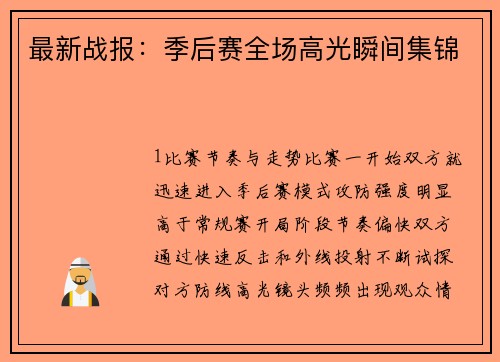 最新战报：季后赛全场高光瞬间集锦

1比赛节奏与走势比赛一开始双方就迅速进入季后赛模式攻防强度明显高于常规赛开局阶段节奏偏快双方通过快速反击和外线投射不断试探对方防线高光镜头频频出现观众情